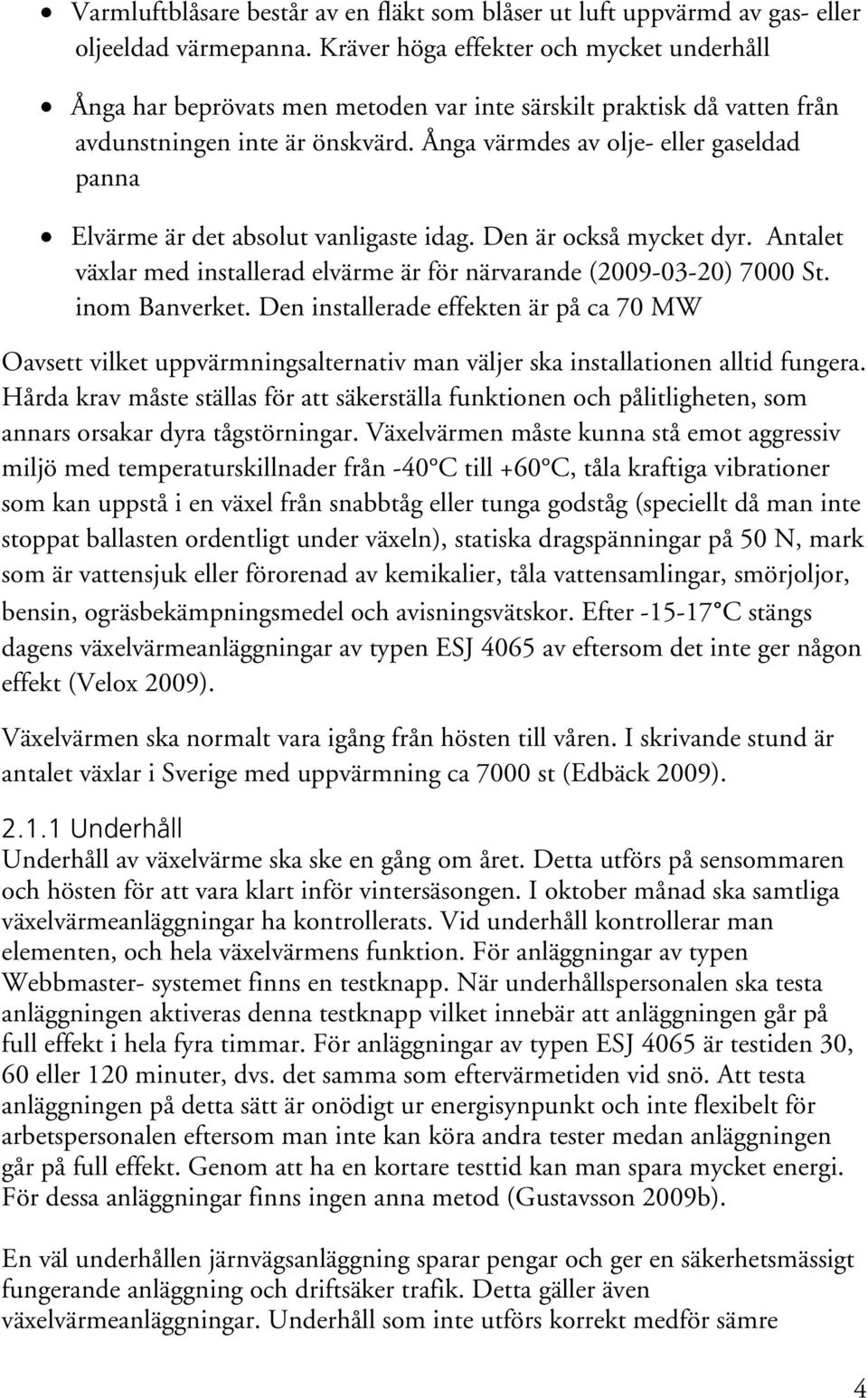 • Varmluftblåsare består av en fläkt som blåser ut luft uppvärmd av gas- eller oljeeldad värmepanna. Kräver höga effekter och mycket underhåll

• Ånga har beprövats men metoden var inte särskilt praktisk då vatten från avdunstningen inte är önskvärd. Ånga värmdes av olje- eller gaseldad panna

• Elvärme är det absolut vanligaste idag. Den är också mycket dyr. Antalet växlar med installerad elvärme är för närvarande (2009-03-20) 7000 St. inom Banverket. Den installerade effekten är på ca 70 MW

Oavsett vilket uppvärmningsalternativ man väljer ska installationen alltid fungera. Hårda krav måste ställas för att säkerställa funktionen och pålitligheten, som annars orsakar dyra tågstörningar. Växelvärmen måste kunna stå emot aggressiv miljö med temperaturskillnader från -40°C till +60°C, tåla kraftiga vibrationer som kan uppstå i en växel från snabbtåg eller tunga godståg (speciellt då man inte stoppat ballasten ordentligt under växeln), statiska dragspänningar på 50 N, mark som är vattensjuk eller förorenad av kemikalier, tåla vattensamlingar, smörjoljor, bensin, ogräsbekämpningsmedel och avisningsvätskor. Efter -15-17°C stängs dagens växelvärmeanläggningar av typen ESJ 4065 av eftersom det inte ger någon effekt (Velox 2009).

Växelvärmen ska normalt vara igång från hösten till våren. I skrivande stund är antalet växlar i Sverige med uppvärmning ca 7000 st (Edbäck 2009).

2.1.1 Underhåll
Underhåll av växelvärme ska ske en gång om året. Detta utförs på sensommaren och hösten för att vara klart inför vintersäsongen. I oktober månad ska samtliga växelvärmeanläggningar ha kontrollerats. Vid underhåll kontrollerar man elementen, och hela växelvärmens funktion. För anläggningar av typen Webbmaster- systemet finns en testknapp. När underhållspersonalen ska testa anläggningen aktiveras denna testknapp vilket innebär att anläggningen går på full effekt i hela fyra timmar. För anläggningar av typen ESJ 4065 är testiden 30, 60 eller 120 minuter, dvs. det samma som eftervärmetiden vid snö. Att testa anläggningen på detta sätt är onödigt ur energisynpunkt och inte flexibelt för arbetspersonalen eftersom man inte kan köra andra tester medan anläggningen går på full effekt. Genom att ha en kortare testtid kan man spara mycket energi. För dessa anläggningar finns ingen anna metod (Gustavsson 2009b).

En väl underhållen järnvägsanläggning sparar pengar och ger en säkerhetsmässigt fungerande anläggning och driftsäker trafik. Detta gäller även växelvärmeanläggningar. Underhåll som inte utförs korrekt medför sämre

4